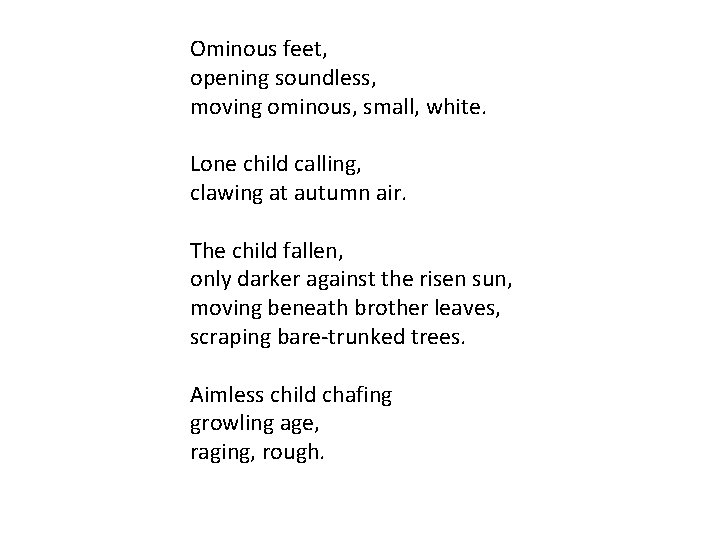 Ominous feet,
opening soundless,
moving ominous, small, white.

Lone child calling,
clawing at autumn air.

The child fallen,
only darker against the risen sun,
moving beneath brother leaves,
scraping bare-trunked trees.

Aimless child chafing
growling age,
raging, rough.